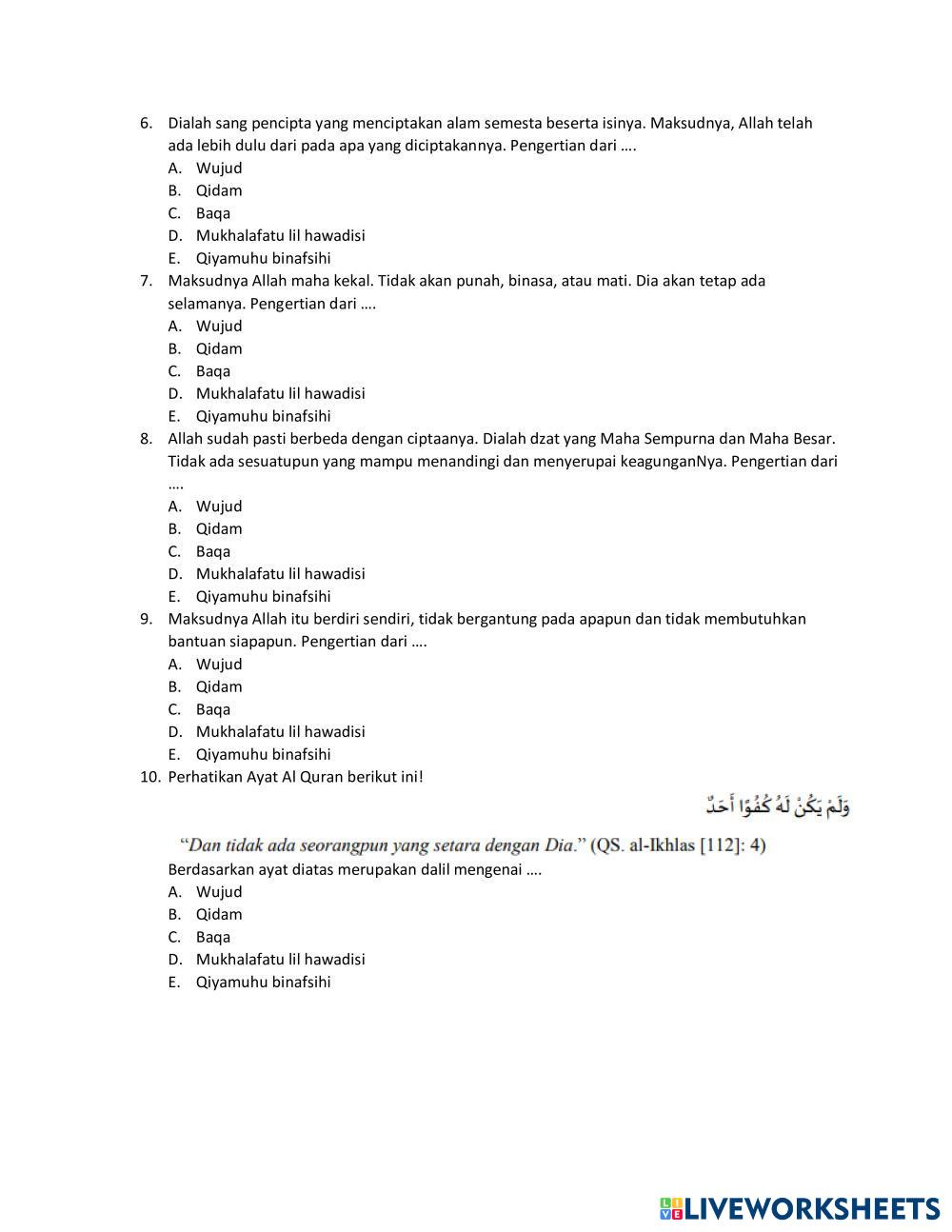 6. Dialah sang pencipta yang menciptakan alam semesta beserta isinya. Maksudnya, Allah telah ada lebih dulu dari pada apa yang diciptakannya. Pengertian dari ….
A. Wujud
B. Qidam
C. Baqa
D. Mukhalafatu lil hawadisi
E. Qiyamuhu binafsihi
7. Maksudnya Allah maha kekal. Tidak akan punah, binasa, atau mati. Dia akan tetap ada selamanya. Pengertian dari ….
A. Wujud
B. Qidam
C. Baqa
D. Mukhalafatu lil hawadisi
E. Qiyamuhu binafsihi
8. Allah sudah pasti berbeda dengan ciptaanya. Dialah dzat yang Maha Sempurna dan Maha Besar. Tidak ada sesuatupun yang mampu menandingi dan menyerupai keagunganNya. Pengertian dari ….
A. Wujud
B. Qidam
C. Baqa
D. Mukhalafatu lil hawadisi
E. Qiyamuhu binafsihi
9. Maksudnya Allah itu berdiri sendiri, tidak bergantung pada apapun dan tidak membutuhkan bantuan siapapun. Pengertian dari ….
A. Wujud
B. Qidam
C. Baqa
D. Mukhalafatu lil hawadisi
E. Qiyamuhu binafsihi
10. Perhatikan Ayat Al Quran berikut ini!
وَلَمْ يَكُنْ لَهُ كُفُوًا أَحَدٌ
"Dan tidak ada seorangpun yang setara dengan Dia." (QS. al-Ikhlas [112]: 4)
Berdasarkan ayat diatas merupakan dalil mengenai ….
A. Wujud
B. Qidam
C. Baqa
D. Mukhalafatu lil hawadisi
E. Qiyamuhu binafsihi

LIVEWORKSHEETS